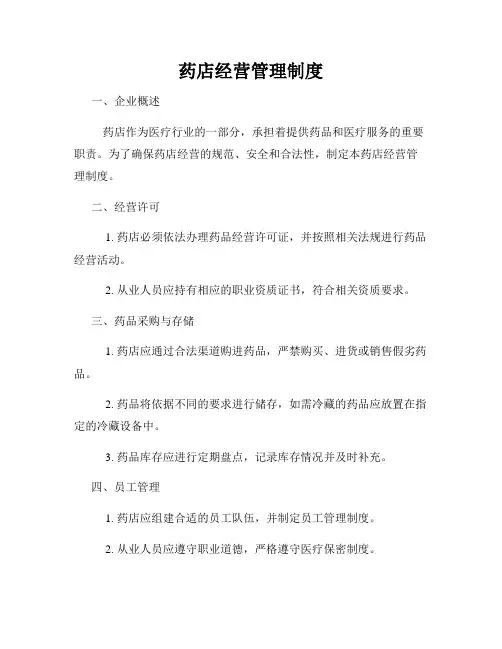 药店经营管理制度

一、企业概述

药店作为医疗行业的一部分，承担着提供药品和医疗服务的重要职责。为了确保药店经营的规范、安全和合法性，制定本药店经营管理制度。

二、经营许可

1. 药店必须依法办理药品经营许可证，并按照相关法规进行药品经营活动。

2. 从业人员应持有相应的职业资质证书，符合相关资质要求。

三、药品采购与存储

1. 药店应通过合法渠道购进药品，严禁购买、进货或销售假劣药品。

2. 药品将依据不同的要求进行储存，如需冷藏的药品应放置在指定的冷藏设备中。

3. 药品库存应进行定期盘点，记录库存情况并及时补充。

四、员工管理

1. 药店应组建合适的员工队伍，并制定员工管理制度。

2. 从业人员应遵守职业道德，严格遵守医疗保密制度。